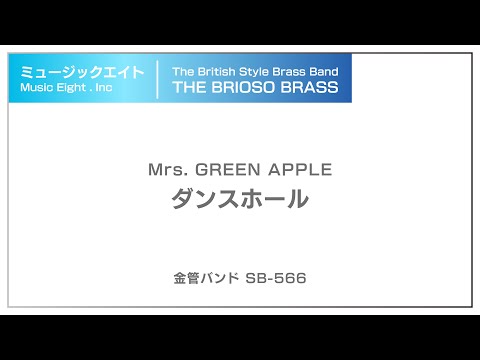 ミュージックエイト
Music Eight . Inc

The British Style Brass Band
THE BRIOSO BRASS

Mrs. GREEN APPLE
ダンスホール

金管バンド SB-566